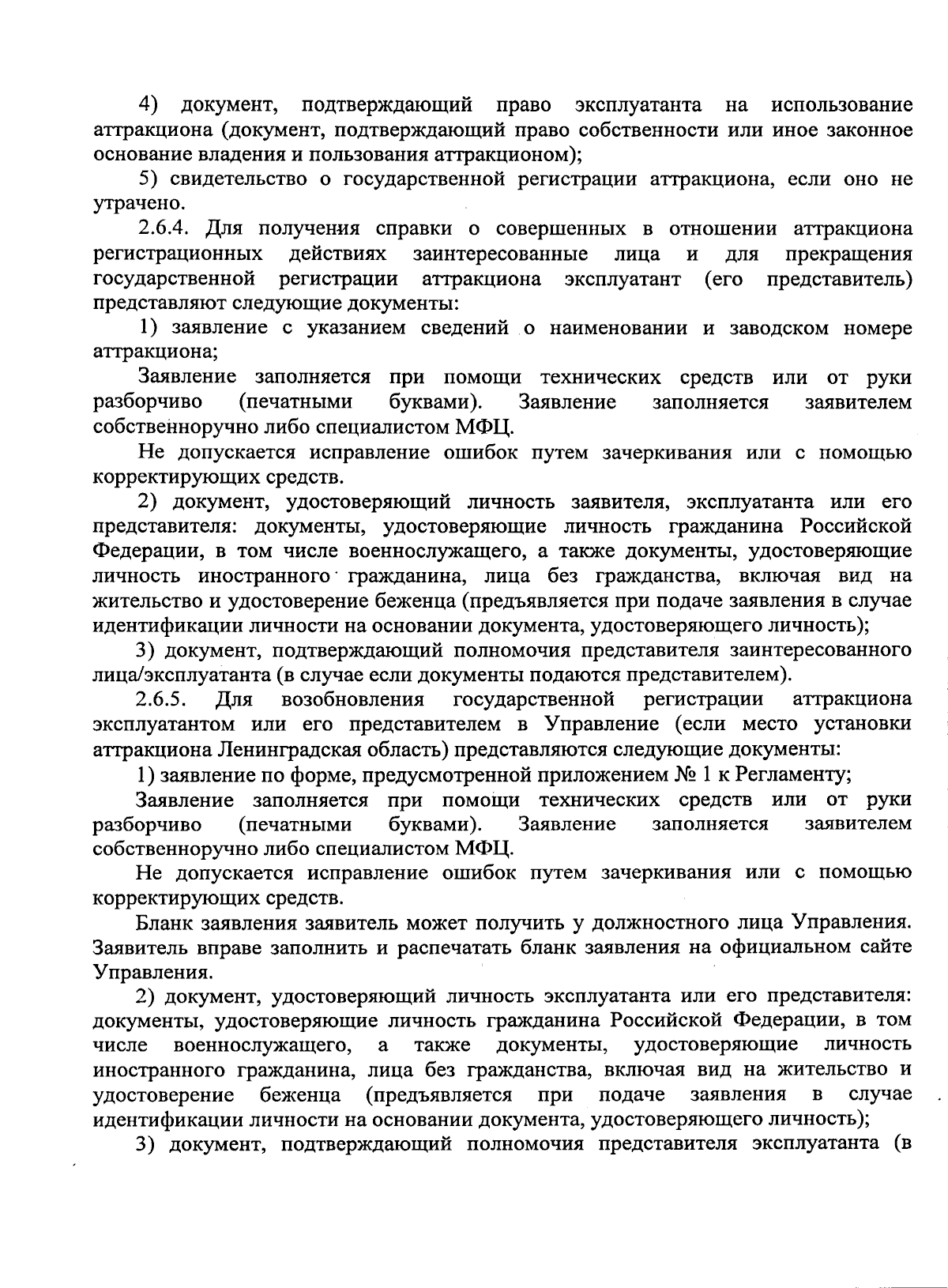 4) документ, подтверждающий право эксплуатанта на использование аттракциона (документ, подтверждающий право собственности или иное законное основание владения и пользования аттракционом);

5) свидетельство о государственной регистрации аттракциона, если оно не утрачено.

2.6.4. Для получения справки о совершенных в отношении аттракциона регистрационных действиях заинтересованные лица и для прекращения государственной регистрации аттракциона эксплуатант (его представитель) представляют следующие документы:

1) заявление с указанием сведений о наименовании и заводском номере аттракциона;

Заявление заполняется при помощи технических средств или от руки разборчиво (печатными буквами). Заявление заполняется заявителем собственноручно либо специалистом МФЦ.

Не допускается исправление ошибок путем зачеркивания или с помощью корректирующих средств.

2) документ, удостоверяющий личность заявителя, эксплуатанта или его представителя: документы, удостоверяющие личность гражданина Российской Федерации, в том числе военнослужащего, а также документы, удостоверяющие личность иностранного гражданина, лица без гражданства, включая вид на жительство и удостоверение беженца (предъявляется при подаче заявления в случае идентификации личности на основании документа, удостоверяющего личность);

3) документ, подтверждающий полномочия представителя заинтересованного лица/эксплуатанта (в случае если документы подаются представителем).

2.6.5. Для возобновления государственной регистрации аттракциона эксплуатантом или его представителем в Управление (если место установки аттракциона Ленинградская область) представляются следующие документы:

1) заявление по форме, предусмотренной приложением № 1 к Регламенту;

Заявление заполняется при помощи технических средств или от руки разборчиво (печатными буквами). Заявление заполняется заявителем собственноручно либо специалистом МФЦ.

Не допускается исправление ошибок путем зачеркивания или с помощью корректирующих средств.

Бланк заявления заявитель может получить у должностного лица Управления. Заявитель вправе заполнить и распечатать бланк заявления на официальном сайте Управления.

2) документ, удостоверяющий личность эксплуатанта или его представителя: документы, удостоверяющие личность гражданина Российской Федерации, в том числе военнослужащего, а также документы, удостоверяющие личность иностранного гражданина, лица без гражданства, включая вид на жительство и удостоверение беженца (предъявляется при подаче заявления в случае идентификации личности на основании документа, удостоверяющего личность);

3) документ, подтверждающий полномочия представителя эксплуатанта (в